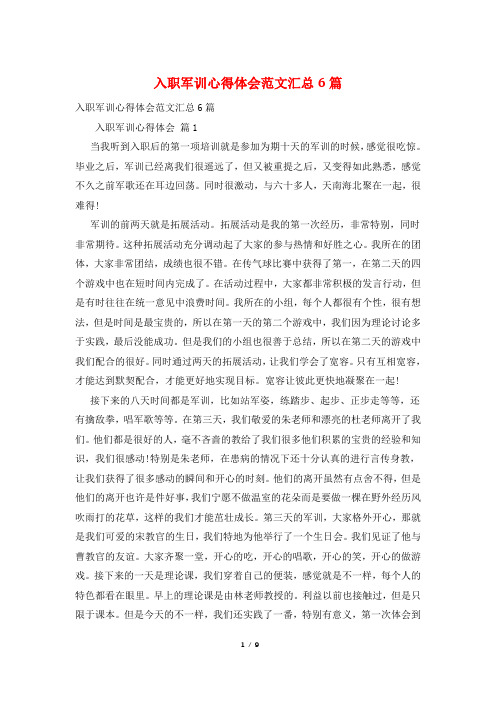 入职军训心得体会范文汇总6篇

入职军训心得体会范文汇总6篇

入职军训心得体会 篇1

当我听到入职后的第一项培训就是参加为期十天的军训的时候，感觉很吃惊。毕业之后，军训已经离我们很遥远了，但又被重提之后，又变得如此熟悉，感觉不久之前军歌还在耳边回荡。同时很激动，与六十多人，天南海北聚在一起，很难得！

军训的前两天就是拓展活动。拓展活动是我的第一次经历，非常特别，同时非常期待。这种拓展活动充分调动起了大家的参与热情和好胜之心。我所在的团体，大家非常团结，成绩也很不错。在传气球比赛中获得了第一，在第二天的四个游戏中也在短时间内完成了。在活动过程中，大家都非常积极的发言行动，但是有时往往在统一意见中浪费时间。我所在的小组，每个人都很有个性，很有想法，但是时间是最宝贵的，所以在第一天的第二个游戏中，我们因为理论讨论多于实践，最后没能成功。但是我们的小组也很善于总结，所以在第二天的游戏中我们配合的很好。同时通过两天的拓展活动，让我们学会了宽容。只有互相宽容，才能达到默契配合，才能更好地实现目标。宽容让彼此更快地凝聚在一起！

接下来的八天时间都是军训，比如站军姿，练踏步、起步、正步走等等，还有擒敌拳，唱军歌等等。在第三天，我们敬爱的朱老师和漂亮的杜老师离开了我们。他们都是很好的人，毫不吝啬的教给了我们很多他们积累的宝贵的经验和知识，我们很感动！特别是朱老师，在患病的情况下还十分认真的进行言传身教，让我们获得了很多感动的瞬间和开心的时刻。他们的离开虽然有点舍不得，但是他们的离开也许是件好事，我们宁愿不做温室的花朵而是要做一棵在野外经历风吹雨打的花草，这样的我们才能茁壮成长。第三天的军训，大家格外开心，那就是我们可爱的宋教官的生日，我们特地为他举行了一个生日会。我们见证了他与曹教官的友谊。大家齐聚一堂，开心的吃，开心的唱歌，开心的笑，开心的做游戏。接下来的一天是理论课，我们穿着自己的便装，感觉就是不一样，每个人的特色都看在眼里。早上的理论课是由林老师教授的。利益以前也接触过，但是只限于课本。但是今天的不一样，我们还实践了一番，特别有意义，第一次体会到

1 / 9